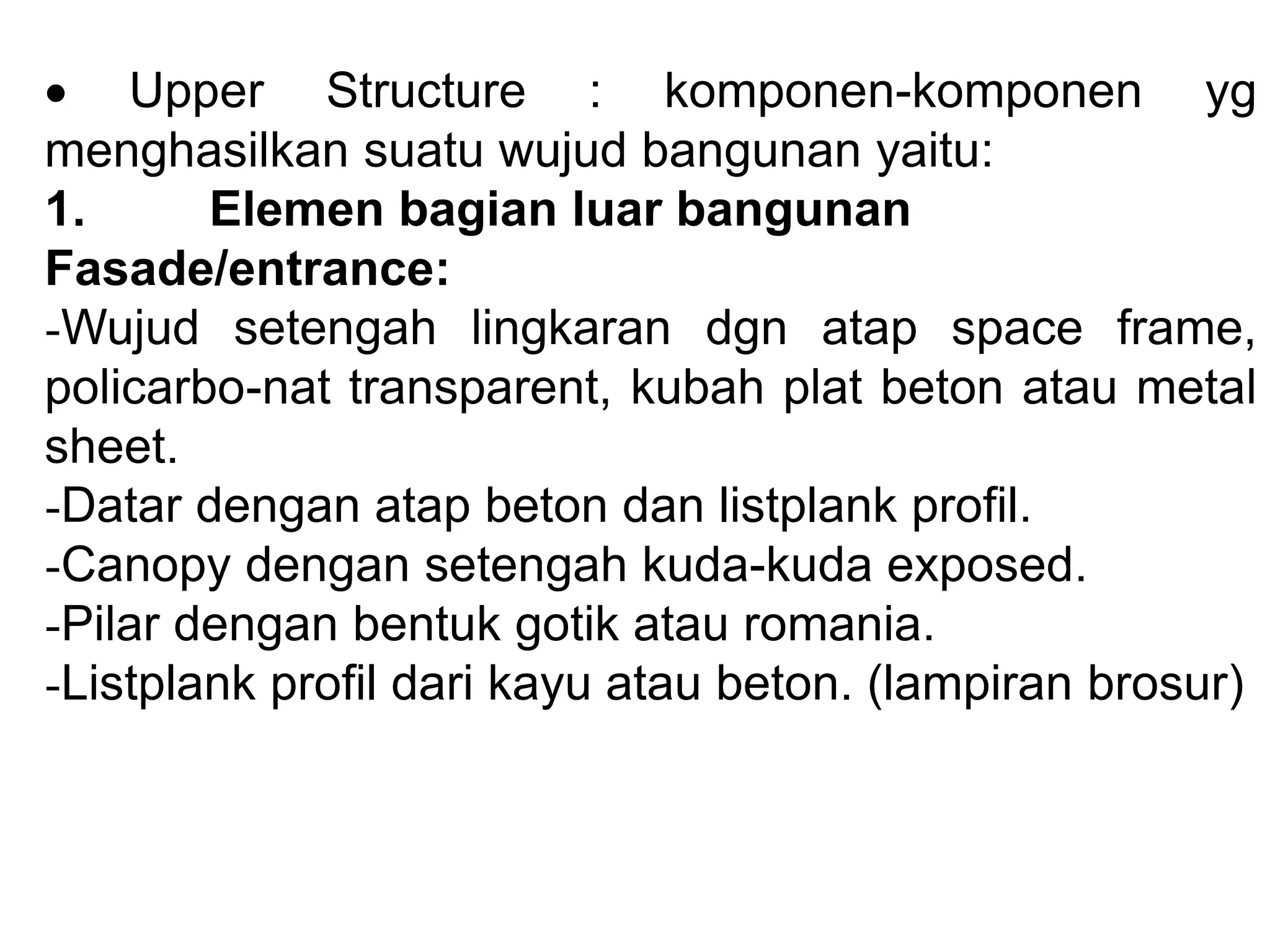 • Upper Structure : komponen-komponen yg menghasilkan suatu wujud bangunan yaitu:
1. Elemen bagian luar bangunan
Fasade/entrance:
-Wujud setengah lingkaran dgn atap space frame, policarbo-nat transparent, kubah plat beton atau metal sheet.
-Datar dengan atap beton dan listplank profil.
-Canopy dengan setengah kuda-kuda exposed.
-Pilar dengan bentuk gotik atau romania.
-Listplank profil dari kayu atau beton. (lampiran brosur)